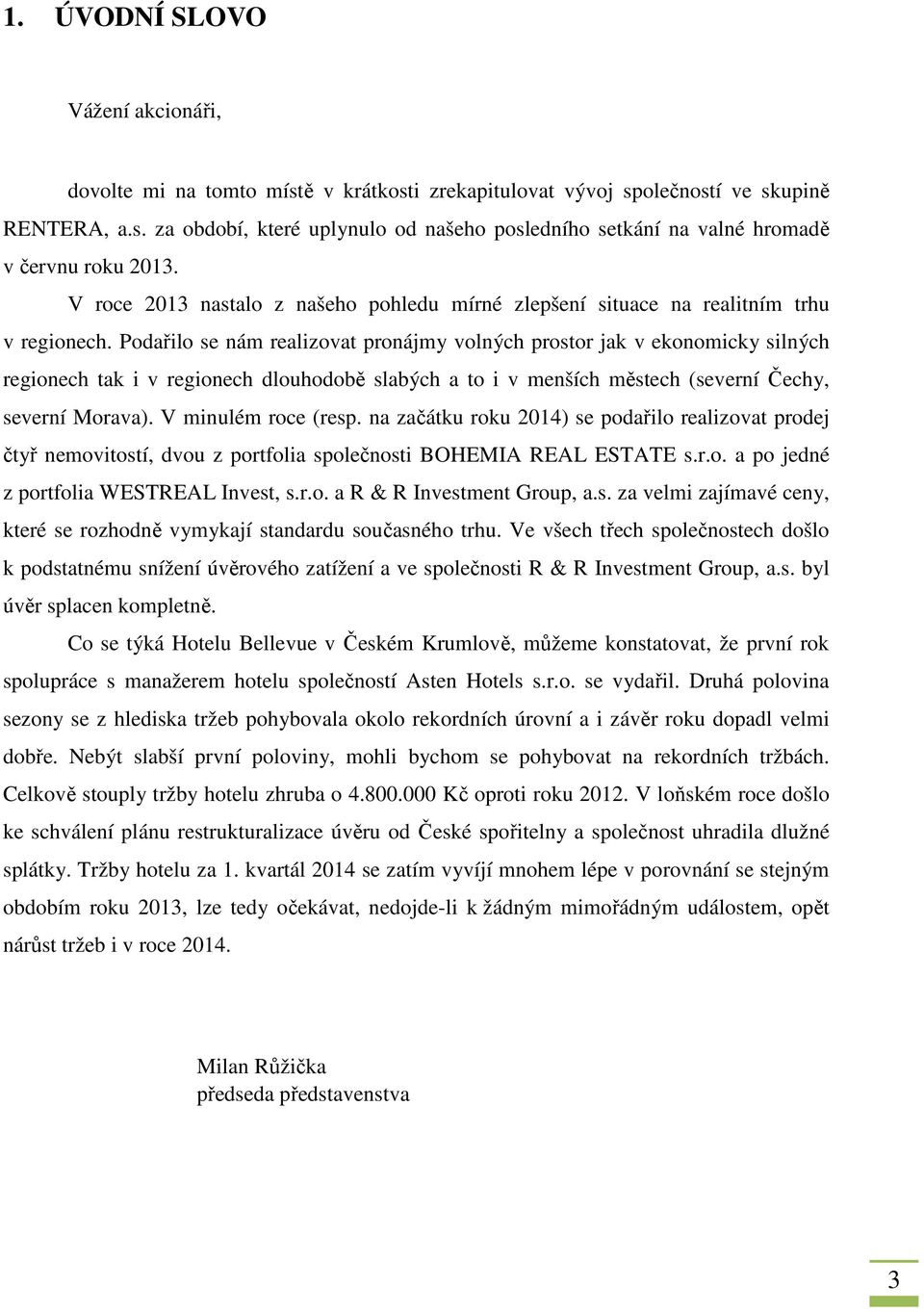 1. ÚVODNÍ SLOVO

Vážení akcionáři,

dovolte mi na tomto místě v krátkosti zrekapitulovat vývoj společností ve skupině RENTERA, a.s. za období, které uplynulo od našeho posledního setkání na valné hromadě v červnu roku 2013.

V roce 2013 nastalo z našeho pohledu mírné zlepšení situace na realitním trhu v regionech. Podařilo se nám realizovat pronájmy volných prostor jak v ekonomicky silných regionech tak i v regionech dlouhodobě slabých a to i v menších městech (severní Čechy, severní Morava). V minulém roce (resp. na začátku roku 2014) se podařilo realizovat prodej čtyř nemovitostí, dvou z portfolia společnosti BOHEMIA REAL ESTATE s.r.o. a po jedné z portfolia WESTREAL Invest, s.r.o. a R & R Investment Group, a.s. za velmi zajímavé ceny, které se rozhodně vymykají standardu současného trhu. Ve všech třech společnostech došlo k podstatnému snížení úvěrového zatížení a ve společnosti R & R Investment Group, a.s. byl úvěr splacen kompletně.

Co se týká Hotelu Bellevue v Českém Krumlově, můžeme konstatovat, že první rok spolupráce s manažerem hotelu společností Asten Hotels s.r.o. se vydařil. Druhá polovina sezony se z hlediska tržeb pohybovala okolo rekordních úrovní a i závěr roku dopadl velmi dobře. Nebýt slabší první poloviny, mohli bychom se pohybovat na rekordních tržbách. Celkově stouply tržby hotelu zhruba o 4.800.000 Kč oproti roku 2012. V loňském roce došlo ke schválení plánu restrukturalizace úvěru od České spořitelny a společnost uhradila dlužné splátky. Tržby hotelu za 1. kvartál 2014 se zatím vyvíjí mnohem lépe v porovnání se stejným obdobím roku 2013, lze tedy očekávat, nedojde-li k žádným mimořádným událostem, opět nárůst tržeb i v roce 2014.

Milan Růžička
předseda představenstva

3